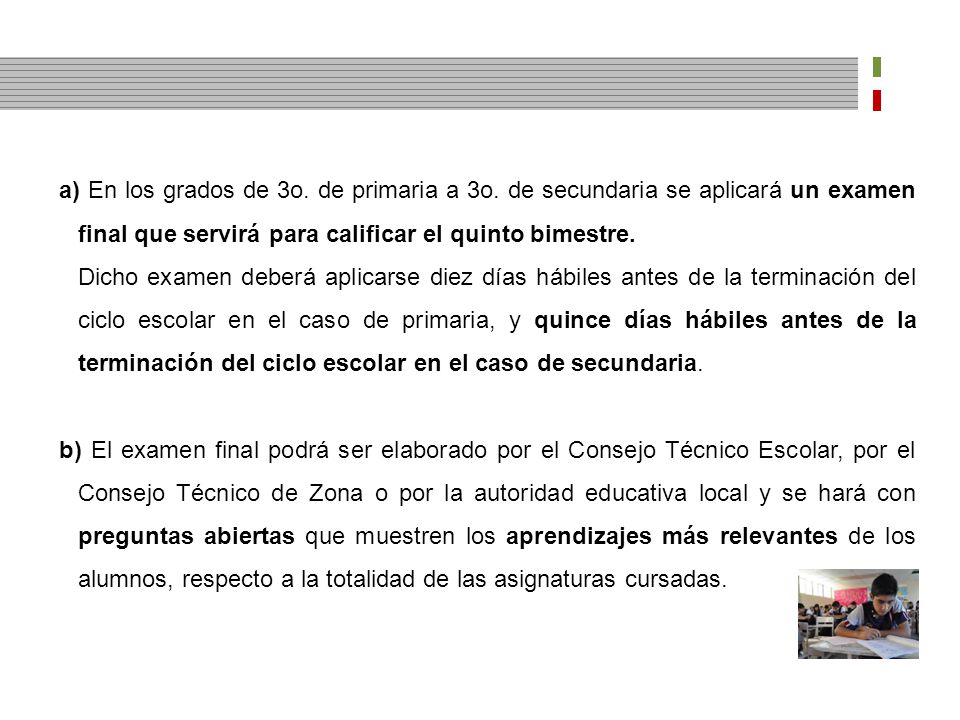 a) En los grados de 3o. de primaria a 3o. de secundaria se aplicará un examen final que servirá para calificar el quinto bimestre.

Dicho examen deberá aplicarse diez días hábiles antes de la terminación del ciclo escolar en el caso de primaria, y quince días hábiles antes de la terminación del ciclo escolar en el caso de secundaria.

b) El examen final podrá ser elaborado por el Consejo Técnico Escolar, por el Consejo Técnico de Zona o por la autoridad educativa local y se hará con preguntas abiertas que muestren los aprendizajes más relevantes de los alumnos, respecto a la totalidad de las asignaturas cursadas.